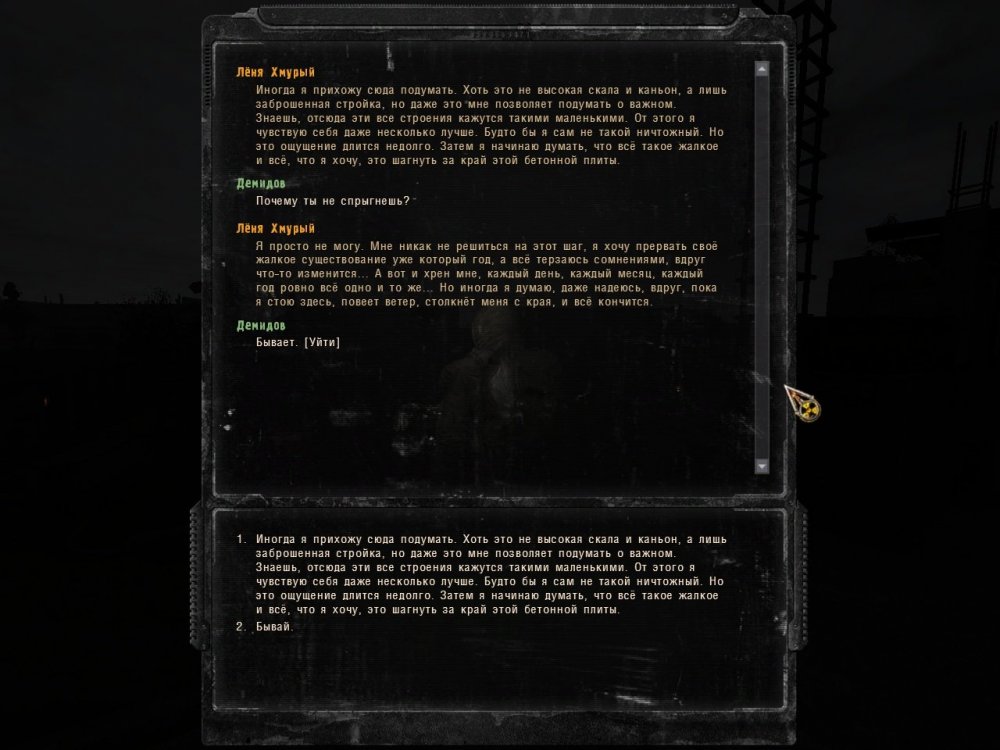 Лёня Хмурый
Иногда я прихожу сюда подумать. Хоть это не высокая скала и каньон, а лишь заброшенная стройка, но даже это мне позволяет подумать о важном. Знаешь, отсюда эти все строения кажутся такими маленькими. От этого я чувствую себя даже несколько лучше. Будто бы я сам не такой ничтожный. Но это ощущение длится недолго. Затем я начинаю думать, что всё такое жалкое и всё, что я хочу, это шагнуть за край этой бетонной плиты.

Демидов
Почему ты не спрыгнешь?

Лёня Хмурый
Я просто не могу. Мне никак не решиться на этот шаг, я хочу прервать своё жалкое существование уже который год, а всё терзаюсь сомнениями, вдруг что-то изменится... А вот и хрен мне, каждый день, каждый месяц, каждый год ровно всё одно и то же... Но иногда я думаю, даже надеюсь, вдруг, пока я стою здесь, повеет ветер, столкнёт меня с края, и всё кончится.

Демидов
Бывает. [Уйти]

1. Иногда я прихожу сюда подумать. Хоть это не высокая скала и каньон, а лишь заброшенная стройка, но даже это мне позволяет подумать о важном. Знаешь, отсюда эти все строения кажутся такими маленькими. От этого я чувствую себя даже несколько лучше. Будто бы я сам не такой ничтожный. Но это ощущение длится недолго. Затем я начинаю думать, что всё такое жалкое и всё, что я хочу, это шагнуть за край этой бетонной плиты.
2. Бывай.